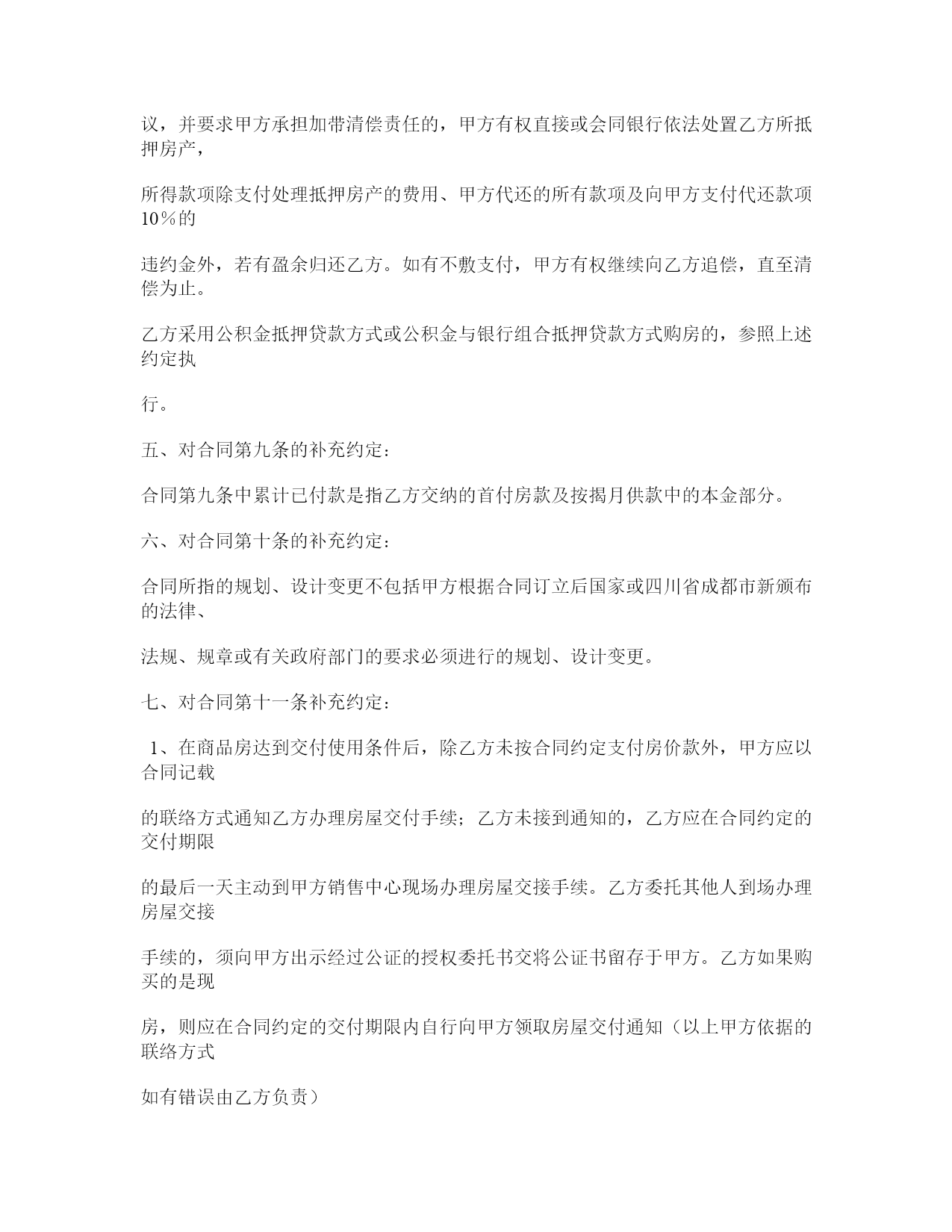 议，并要求甲方承担加带清偿责任的，甲方有权直接或会同银行依法处置乙方所抵押房产，

所得款项除支付处理抵押房产的费用、甲方代还的所有款项及向甲方支付代还款项10％的

违约金外，若有盈余归还乙方。如有不敷支付，甲方有权继续向乙方追偿，直至清偿为止。

乙方采用公积金抵押贷款方式或公积金与银行组合抵押贷款方式购房的，参照上述约定执

行。

五、对合同第九条的补充约定：

合同第九条中累计已付款是指乙方交纳的首付房款及按揭月供款中的本金部分。

六、对合同第十条的补充约定：

合同所指的规划、设计变更不包括甲方根据合同订立后国家或四川省成都市新颁布的法律、

法规、规章或有关政府部门的要求必须进行的规划、设计变更。

七、对合同第十一条补充约定：

1、在商品房达到交付使用条件后，除乙方未按合同约定支付房价款外，甲方应以合同记载

的联络方式通知乙方办理房屋交付手续；乙方未接到通知的，乙方应在合同约定的交付期限

的最后一天主动到甲方销售中心现场办理房屋交接手续。乙方委托其他人到场办理房屋交接

手续的，须向甲方出示经过公证的授权委托书交将公证书留存于甲方。乙方如果购买的是现

房，则应在合同约定的交付期限内自行向甲方领取房屋交付通知（以上甲方依据的联络方式

如有错误由乙方负责）